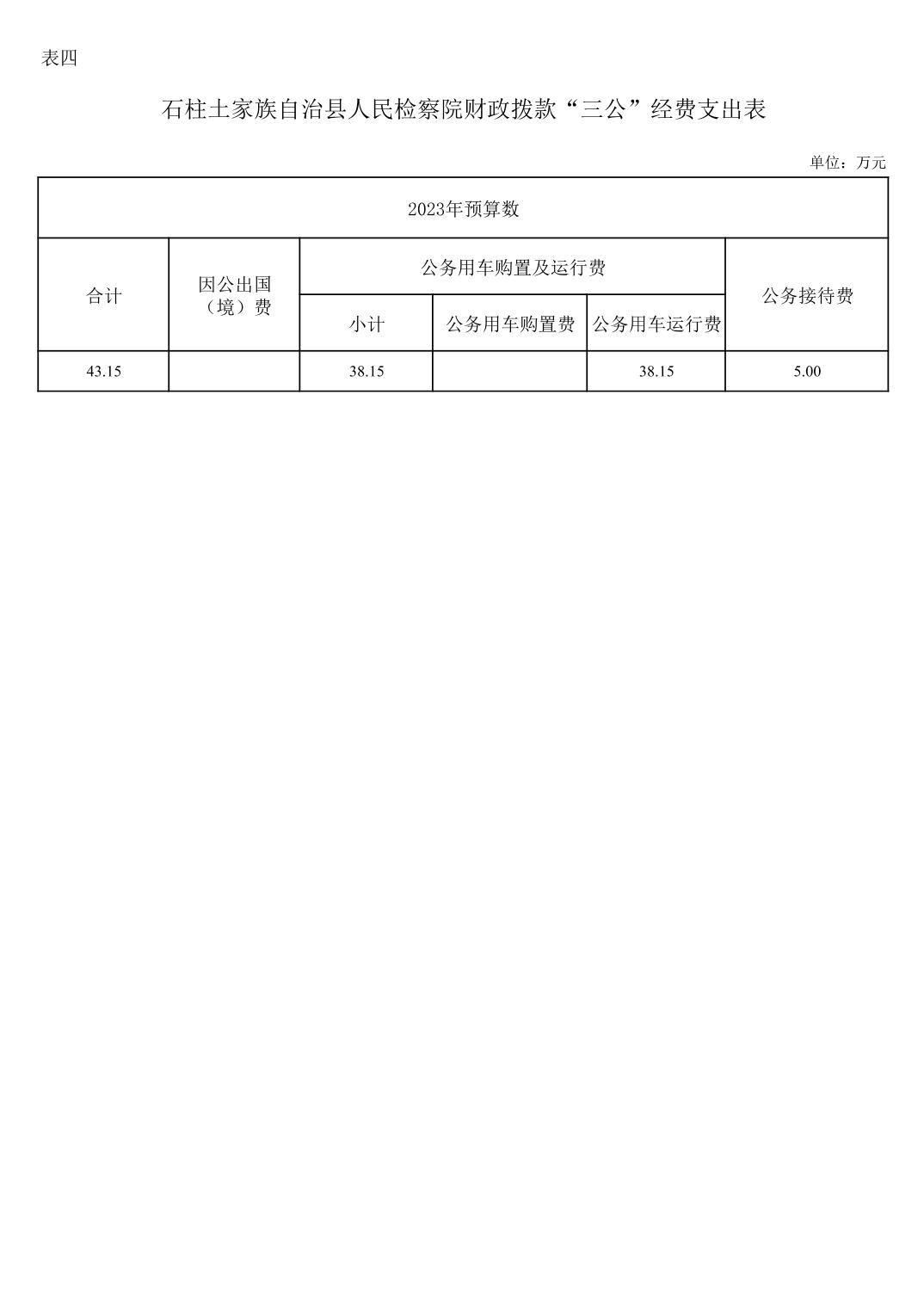 表四

石柱土家族自治县人民检察院财政拨款“三公”经费支出表

单位：万元

| 2023年预算数 | | | | | |
|---|---|---|---|---|---|
| 合计 | 因公出国（境）费 | 公务用车购置及运行费 | | | 公务接待费 |
| | | 小计 | 公务用车购置费 | 公务用车运行费 | |
| 43.15 | | 38.15 | | 38.15 | 5.00 |